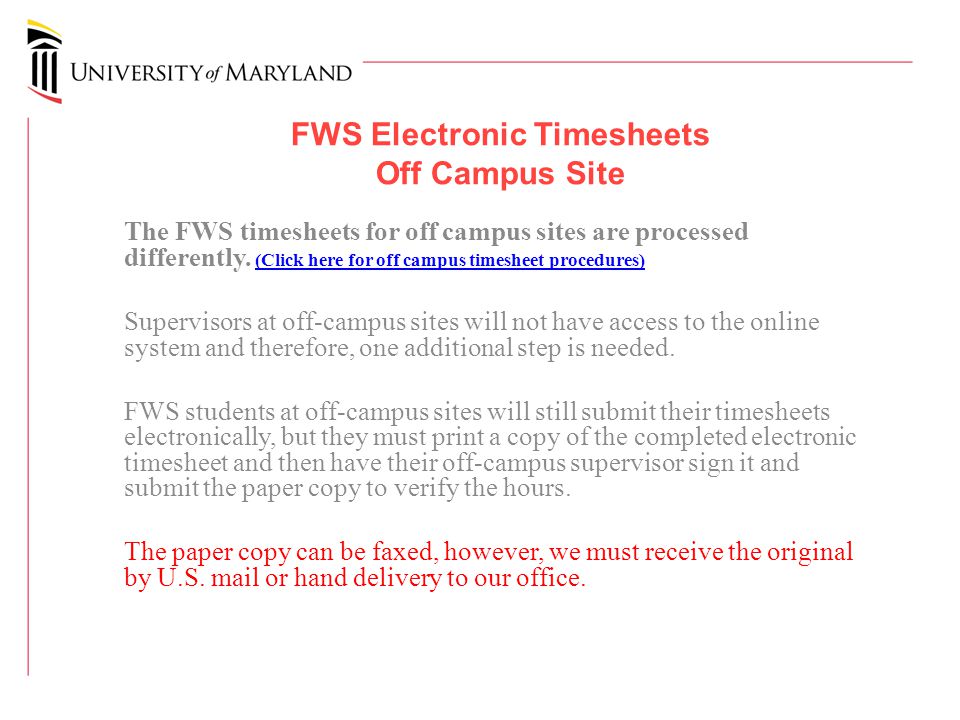 UNIVERSITY of MARYLAND

FWS Electronic Timesheets
Off Campus Site

The FWS timesheets for off campus sites are processed differently. (Click here for off campus timesheet procedures)

Supervisors at off-campus sites will not have access to the online system and therefore, one additional step is needed.

FWS students at off-campus sites will still submit their timesheets electronically, but they must print a copy of the completed electronic timesheet and then have their off-campus supervisor sign it and submit the paper copy to verify the hours.

The paper copy can be faxed, however, we must receive the original by U.S. mail or hand delivery to our office.